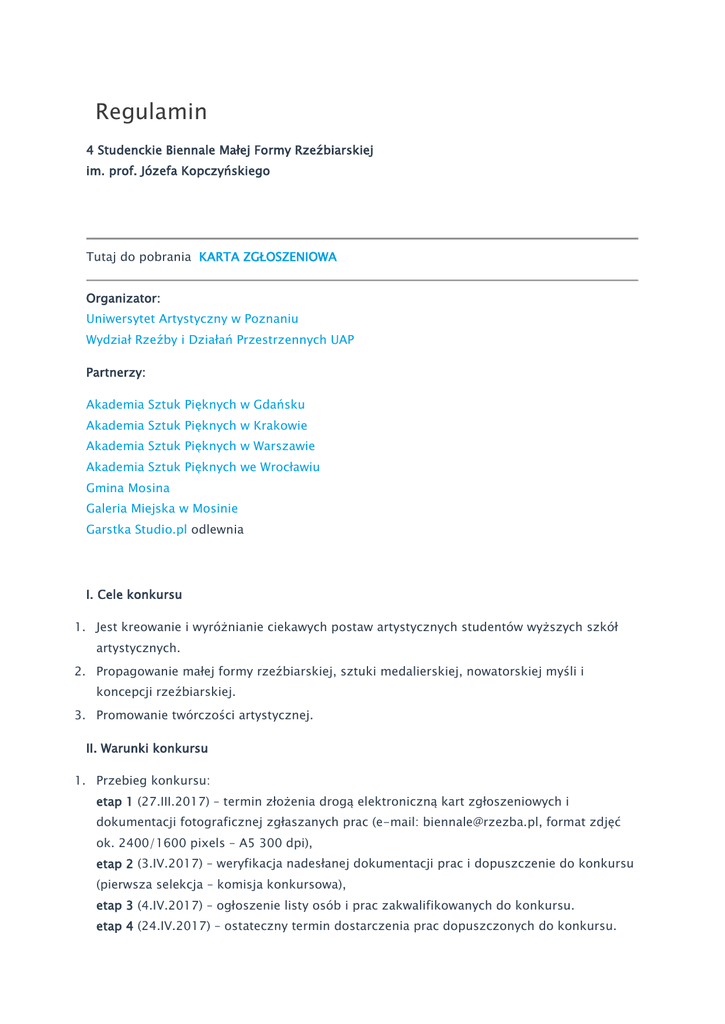 Regulamin

4 Studenckie Biennale Małej Formy Rzeźbiarskiej
im. prof. Józefa Kopczyńskiego

Tutaj do pobrania KARTA ZGŁOSZENIOWA

Organizator:
Uniwersytet Artystyczny w Poznaniu
Wydział Rzeźby i Działań Przestrzennych UAP

Partnerzy:

Akademia Sztuk Pięknych w Gdańsku
Akademia Sztuk Pięknych w Krakowie
Akademia Sztuk Pięknych w Warszawie
Akademia Sztuk Pięknych we Wrocławiu
Gmina Mosina
Galeria Miejska w Mosinie
Garstka Studio.pl odlewnia

I. Cele konkursu

1. Jest kreowanie i wyróżnianie ciekawych postaw artystycznych studentów wyższych szkół artystycznych.
2. Propagowanie małej formy rzeźbiarskiej, sztuki medalierskiej, nowatorskiej myśli i koncepcji rzeźbiarskiej.
3. Promowanie twórczości artystycznej.

II. Warunki konkursu

1. Przebieg konkursu:
etap 1 (27.III.2017) – termin złożenia drogą elektroniczną kart zgłoszeniowych i dokumentacji fotograficznej zgłaszanych prac (e-mail: biennale@rzezba.pl, format zdjęć ok. 2400/1600 pixels – A5 300 dpi),
etap 2 (3.IV.2017) – weryfikacja nadesłanej dokumentacji prac i dopuszczenie do konkursu (pierwsza selekcja – komisja konkursowa),
etap 3 (4.IV.2017) – ogłoszenie listy osób i prac zakwalifikowanych do konkursu.
etap 4 (24.IV.2017) – ostateczny termin dostarczenia prac dopuszczonych do konkursu.